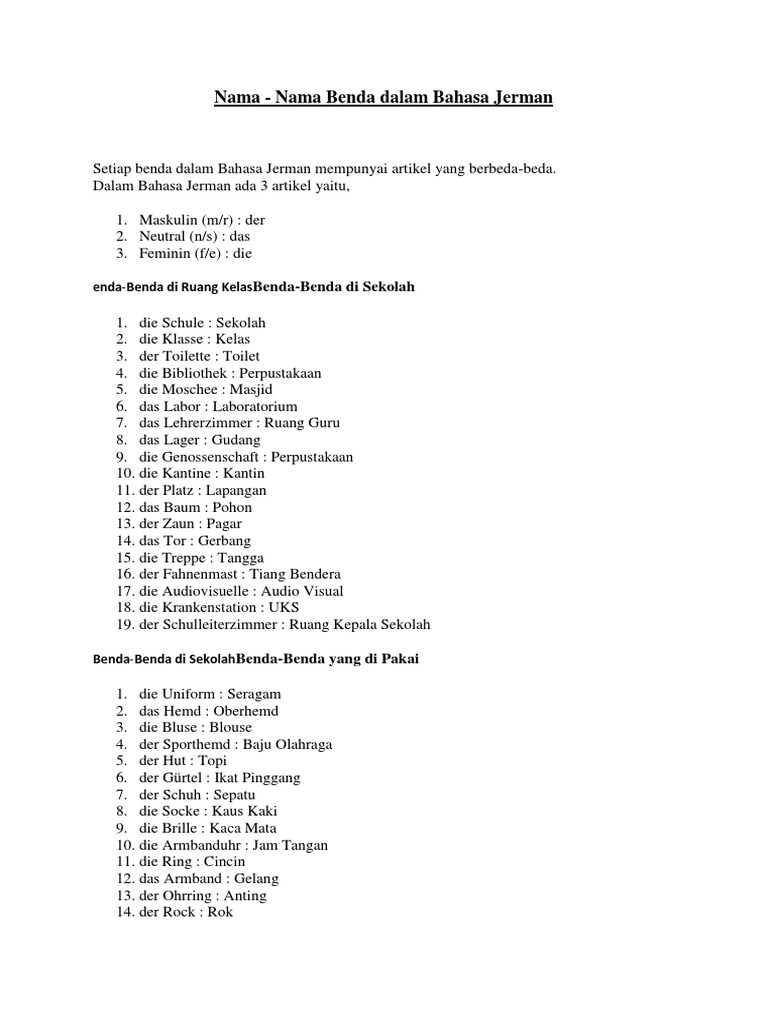 Nama - Nama Benda dalam Bahasa Jerman

Setiap benda dalam Bahasa Jerman mempunyai artikel yang berbeda-beda. Dalam Bahasa Jerman ada 3 artikel yaitu,

1. Maskulin (m/r) : der
2. Neutral (n/s) : das
3. Feminin (f/e) : die

enda-Benda di Ruang KelasBenda-Benda di Sekolah

1. die Schule : Sekolah
2. die Klasse : Kelas
3. der Toilette : Toilet
4. die Bibliothek : Perpustakaan
5. die Moschee : Masjid
6. das Labor : Laboratorium
7. das Lehrerzimmer : Ruang Guru
8. das Lager : Gudang
9. die Genossenschaft : Perpustakaan
10. die Kantine : Kantin
11. der Platz : Lapangan
12. das Baum : Pohon
13. der Zaun : Pagar
14. das Tor : Gerbang
15. die Treppe : Tangga
16. der Fahnenmast : Tiang Bendera
17. die Audiovisuelle : Audio Visual
18. die Krankenstation : UKS
19. der Schulleiterzimmer : Ruang Kepala Sekolah

Benda-Benda di SekolahBenda-Benda yang di Pakai

1. die Uniform : Seragam
2. das Hemd : Oberhemd
3. die Bluse : Blouse
4. der Sporthemd : Baju Olahraga
5. der Hut : Topi
6. der Gürtel : Ikat Pinggang
7. der Schuh : Sepatu
8. die Socke : Kaus Kaki
9. die Brille : Kaca Mata
10. die Armbanduhr : Jam Tangan
11. die Ring : Cincin
12. das Armband : Gelang
13. der Ohrring : Anting
14. der Rock : Rok